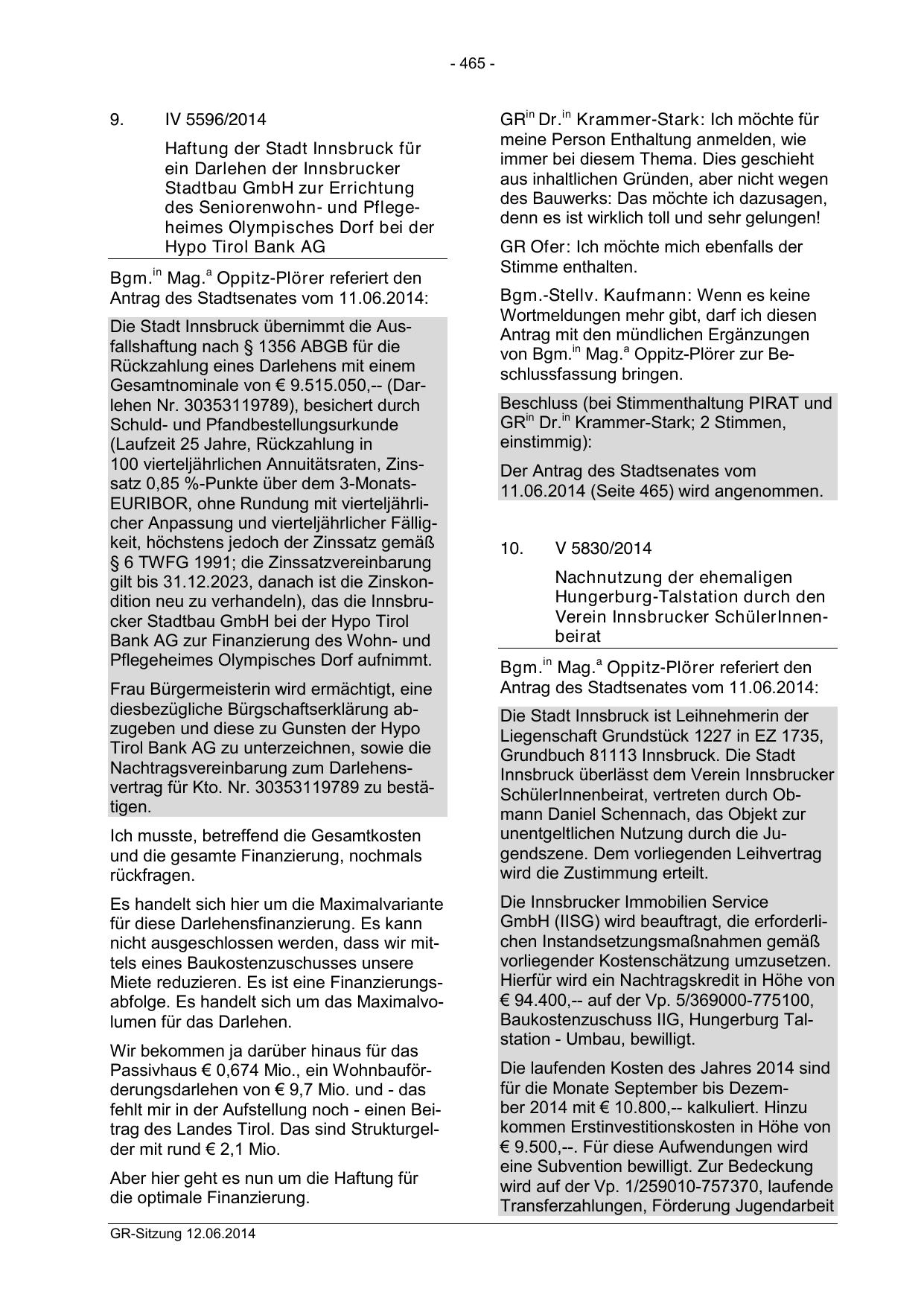 - 465 -

9. IV 5596/2014

Haftung der Stadt Innsbruck für ein Darlehen der Innsbrucker Stadtbau GmbH zur Errichtung des Seniorenwohn- und Pflegeheimes Olympisches Dorf bei der Hypo Tirol Bank AG

Bgm.$^{in}$ Mag.$^{a}$ Oppitz-Plörer referiert den Antrag des Stadtsenates vom 11.06.2014:

Die Stadt Innsbruck übernimmt die Ausfallshaftung nach § 1356 ABGB für die Rückzahlung eines Darlehens mit einem Gesamtnominale von € 9.515.050,-- (Darlehen Nr. 30353119789), besichert durch Schuld- und Pfandbestellungsurkunde (Laufzeit 25 Jahre, Rückzahlung in 100 vierteljährlichen Annuitätsraten, Zinssatz 0,85 %-Punkte über dem 3-Monats-EURIBOR, ohne Rundung mit vierteljährlicher Anpassung und vierteljährlicher Fälligkeit, höchstens jedoch der Zinssatz gemäß § 6 TWFG 1991; die Zinssatzvereinbarung gilt bis 31.12.2023, danach ist die Zinskondition neu zu verhandeln), das die Innsbrucker Stadtbau GmbH bei der Hypo Tirol Bank AG zur Finanzierung des Wohn- und Pflegeheimes Olympisches Dorf aufnimmt.

Frau Bürgermeisterin wird ermächtigt, eine diesbezügliche Bürgschaftserklärung abzugeben und diese zu Gunsten der Hypo Tirol Bank AG zu unterzeichnen, sowie die Nachtragsvereinbarung zum Darlehensvertrag für Kto. Nr. 30353119789 zu bestätigen.

Ich musste, betreffend die Gesamtkosten und die gesamte Finanzierung, nochmals rückfragen.

Es handelt sich hier um die Maximalvariante für diese Darlehensfinanzierung. Es kann nicht ausgeschlossen werden, dass wir mittels eines Baukostenzuschusses unsere Miete reduzieren. Es ist eine Finanzierungsabfolge. Es handelt sich um das Maximalvolumen für das Darlehen.

Wir bekommen ja darüber hinaus für das Passivhaus € 0,674 Mio., ein Wohnbauförderungsdarlehen von € 9,7 Mio. und - das fehlt mir in der Aufstellung noch - einen Beitrag des Landes Tirol. Das sind Strukturgelder mit rund € 2,1 Mio.

Aber hier geht es nun um die Haftung für die optimale Finanzierung.

GR$^{in}$ Dr.$^{in}$ Krammer-Stark: Ich möchte für meine Person Enthaltung anmelden, wie immer bei diesem Thema. Dies geschieht aus inhaltlichen Gründen, aber nicht wegen des Bauwerks: Das möchte ich dazusagen, denn es ist wirklich toll und sehr gelungen!

GR Ofer: Ich möchte mich ebenfalls der Stimme enthalten.

Bgm.-Stellv. Kaufmann: Wenn es keine Wortmeldungen mehr gibt, darf ich diesen Antrag mit den mündlichen Ergänzungen von Bgm.$^{in}$ Mag.$^{a}$ Oppitz-Plörer zur Beschlussfassung bringen.

Beschluss (bei Stimmenthaltung PIRAT und GR$^{in}$ Dr.$^{in}$ Krammer-Stark; 2 Stimmen, einstimmig):

Der Antrag des Stadtsenates vom 11.06.2014 (Seite 465) wird angenommen.

10. V 5830/2014

Nachnutzung der ehemaligen Hungerburg-Talstation durch den Verein Innsbrucker SchülerInnenbeirat

Bgm.$^{in}$ Mag.$^{a}$ Oppitz-Plörer referiert den Antrag des Stadtsenates vom 11.06.2014:

Die Stadt Innsbruck ist Leihnehmerin der Liegenschaft Grundstück 1227 in EZ 1735, Grundbuch 81113 Innsbruck. Die Stadt Innsbruck überlässt dem Verein Innsbrucker SchülerInnenbeirat, vertreten durch Obmann Daniel Schennach, das Objekt zur unentgeltlichen Nutzung durch die Jugendszene. Dem vorliegenden Leihvertrag wird die Zustimmung erteilt.

Die Innsbrucker Immobilien Service GmbH (IISG) wird beauftragt, die erforderlichen Instandsetzungsmaßnahmen gemäß vorliegender Kostenschätzung umzusetzen. Hierfür wird ein Nachtragskredit in Höhe von € 94.400,-- auf der Vp. 5/369000-775100, Baukostenzuschuss IIG, Hungerburg Talstation - Umbau, bewilligt.

Die laufenden Kosten des Jahres 2014 sind für die Monate September bis Dezember 2014 mit € 10.800,-- kalkuliert. Hinzu kommen Erstinvestitionskosten in Höhe von € 9.500,--. Für diese Aufwendungen wird eine Subvention bewilligt. Zur Bedeckung wird auf der Vp. 1/259010-757370, laufende Transferzahlungen, Förderung Jugendarbeit

GR-Sitzung 12.06.2014